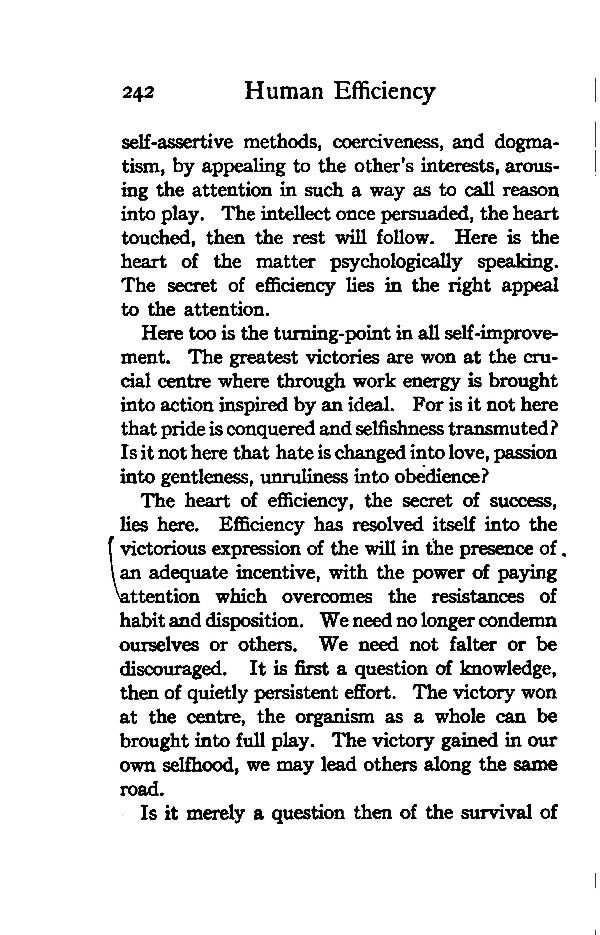 242 Human Efficiency

self-assertive methods, coerciveness, and dogmatism, by appealing to the other's interests, arousing the attention in such a way as to call reason into play. The intellect once persuaded, the heart touched, then the rest will follow. Here is the heart of the matter psychologically speaking. The secret of efficiency lies in the right appeal to the attention.

Here too is the turning-point in all self-improvement. The greatest victories are won at the crucial centre where through work energy is brought into action inspired by an ideal. For is it not here that pride is conquered and selfishness transmuted? Is it not here that hate is changed into love, passion into gentleness, unruliness into obedience?

The heart of efficiency, the secret of success, lies here. Efficiency has resolved itself into the victorious expression of the will in the presence of an adequate incentive, with the power of paying attention which overcomes the resistances of habit and disposition. We need no longer condemn ourselves or others. We need not falter or be discouraged. It is first a question of knowledge, then of quietly persistent effort. The victory won at the centre, the organism as a whole can be brought into full play. The victory gained in our own selfhood, we may lead others along the same road.

Is it merely a question then of the survival of